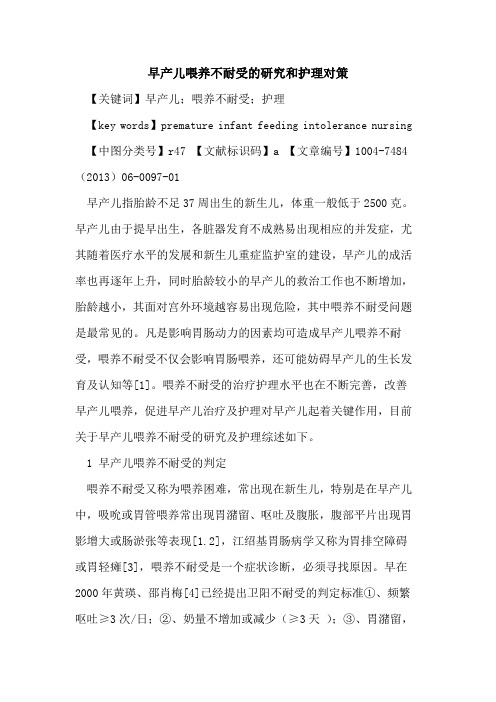 早产儿喂养不耐受的研究和护理对策

【关键词】早产儿；喂养不耐受；护理

【key words】premature infant feeding intolerance nursing

【中图分类号】r47 【文献标识码】a 【文章编号】1004-7484（2013）06-0097-01

早产儿指胎龄不足37周出生的新生儿，体重一般低于2500克。早产儿由于提早出生，各脏器发育不成熟易出现相应的并发症，尤其随着医疗水平的发展和新生儿重症监护室的建设，早产儿的成活率也再逐年上升，同时胎龄较小的早产儿的救治工作也不断增加，胎龄越小，其面对宫外环境越容易出现危险，其中喂养不耐受问题是最常见的。凡是影响胃肠动力的因素均可造成早产儿喂养不耐受，喂养不耐受不仅会影响胃肠喂养，还可能妨碍早产儿的生长发育及认知等[1]。喂养不耐受的治疗护理水平也在不断完善，改善早产儿喂养，促进早产儿治疗及护理对早产儿起着关键作用，目前关于早产儿喂养不耐受的研究及护理综述如下。

1 早产儿喂养不耐受的判定

喂养不耐受又称为喂养困难，常出现在新生儿，特别是在早产儿中，吸吮或胃管喂养常出现胃潴留、呕吐及腹胀，腹部平片出现胃影增大或肠淤张等表现[1.2]，江绍基胃肠病学又称为胃排空障碍或胃轻瘫[3]，喂养不耐受是一个症状诊断，必须寻找原因。早在2000年黄瑛、邵肖梅[4]已经提出卫阳不耐受的判定标准①、频繁呕吐≥3次/日；②、奶量不增加或减少（≥3天）；③、胃潴留，